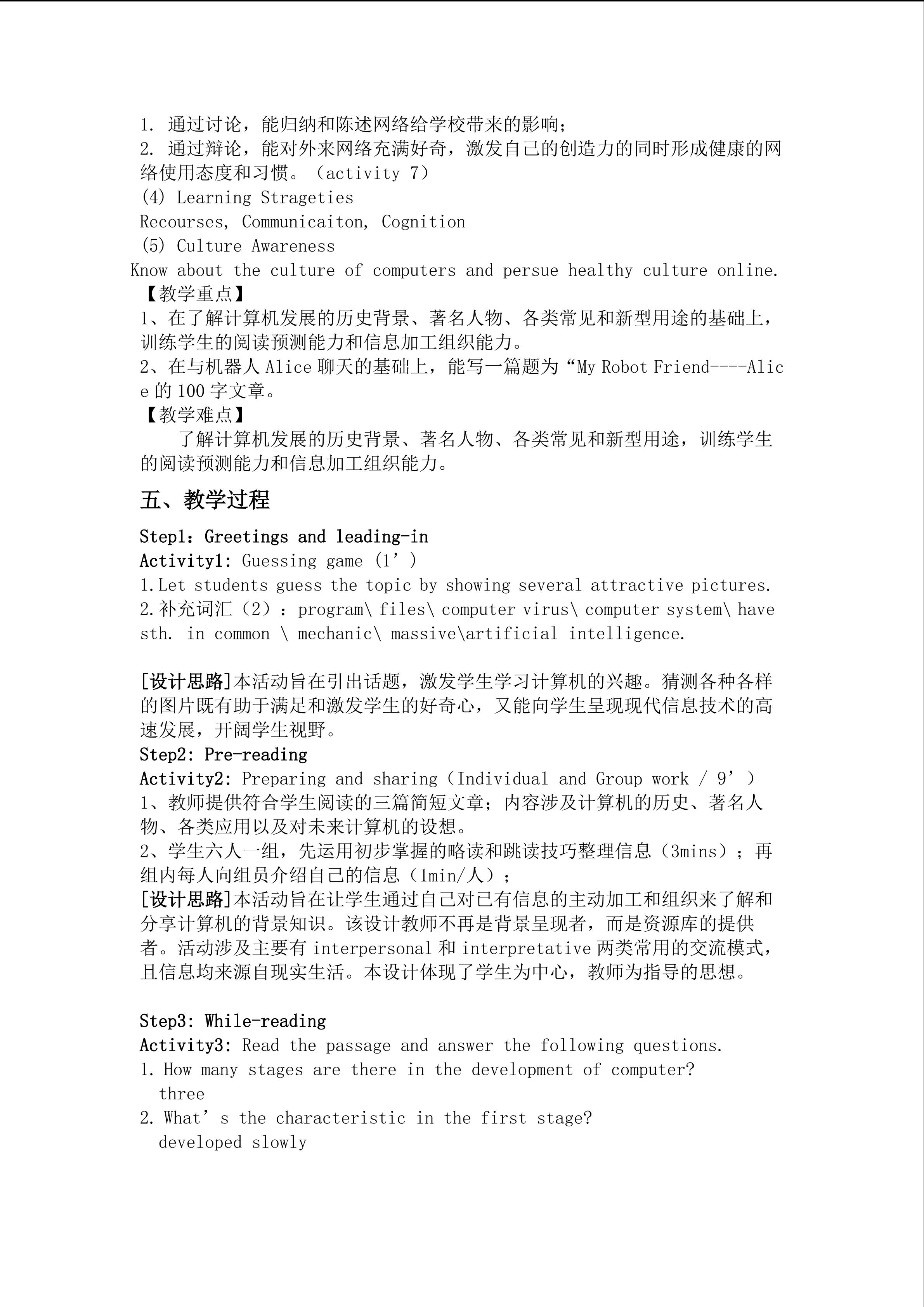 1. 通过讨论，能归纳和陈述网络给学校带来的影响；
2. 通过辩论，能对外来网络充满好奇，激发自己的创造力的同时形成健康的网络使用态度和习惯。（activity 7）
(4) Learning Strageties
Recourses, Communicaiton, Cognition
(5) Culture Awareness
Know about the culture of computers and persue healthy culture online.
【教学重点】
1、在了解计算机发展的历史背景、著名人物、各类常见和新型用途的基础上，训练学生的阅读预测能力和信息加工组织能力。
2、在与机器人 Alice 聊天的基础上，能写一篇题为“My Robot Friend----Alice 的 100 字文章。
【教学难点】
了解计算机发展的历史背景、著名人物、各类常见和新型用途，训练学生的阅读预测能力和信息加工组织能力。

五、教学过程

Step1：Greetings and leading-in
Activity1: Guessing game (1’)
1.Let students guess the topic by showing several attractive pictures.
2.补充词汇（2）：program\ files\ computer virus\ computer system\ have sth. in common \ mechanic\ massive\artificial intelligence.

[设计思路]本活动旨在引出话题，激发学生学习计算机的兴趣。猜测各种各样的图片既有助于满足和激发学生的好奇心，又能向学生呈现现代信息技术的高速发展，开阔学生视野。
Step2: Pre-reading
Activity2: Preparing and sharing（Individual and Group work / 9’）
1、教师提供符合学生阅读的三篇简短文章；内容涉及计算机的历史、著名人物、各类应用以及对未来计算机的设想。
2、学生六人一组，先运用初步掌握的略读和跳读技巧整理信息（3mins）；再组内每人向组员介绍自己的信息（1min/人）；
[设计思路]本活动旨在让学生通过自己对已有信息的主动加工和组织来了解和分享计算机的背景知识。该设计教师不再是背景呈现者，而是资源库的提供者。活动涉及主要有 interpersonal 和 interpretative 两类常用的交流模式，且信息均来源自现实生活。本设计体现了学生为中心，教师为指导的思想。

Step3: While-reading
Activity3: Read the passage and answer the following questions.
1. How many stages are there in the development of computer?
three
2. What’s the characteristic in the first stage?
developed slowly